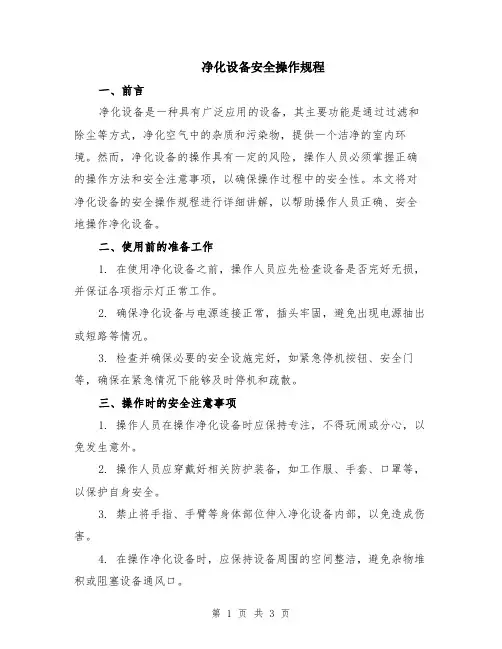 净化设备安全操作规程

一、前言

净化设备是一种具有广泛应用的设备，其主要功能是通过过滤和除尘等方式，净化空气中的杂质和污染物，提供一个洁净的室内环境。然而，净化设备的操作具有一定的风险，操作人员必须掌握正确的操作方法和安全注意事项，以确保操作过程中的安全性。本文将对净化设备的安全操作规程进行详细讲解，以帮助操作人员正确、安全地操作净化设备。

二、使用前的准备工作

1. 在使用净化设备之前，操作人员应先检查设备是否完好无损，并保证各项指示灯正常工作。

2. 确保净化设备与电源连接正常，插头牢固，避免出现电源抽出或短路等情况。

3. 检查并确保必要的安全设施完好，如紧急停机按钮、安全门等，确保在紧急情况下能够及时停机和疏散。

三、操作时的安全注意事项

1. 操作人员在操作净化设备时应保持专注，不得玩闹或分心，以免发生意外。

2. 操作人员应穿戴好相关防护装备，如工作服、手套、口罩等，以保护自身安全。

3. 禁止将手指、手臂等身体部位伸入净化设备内部，以免造成伤害。

4. 在操作净化设备时，应保持设备周围的空间整洁，避免杂物堆积或阻塞设备通风口。

第 1 页 共 3 页